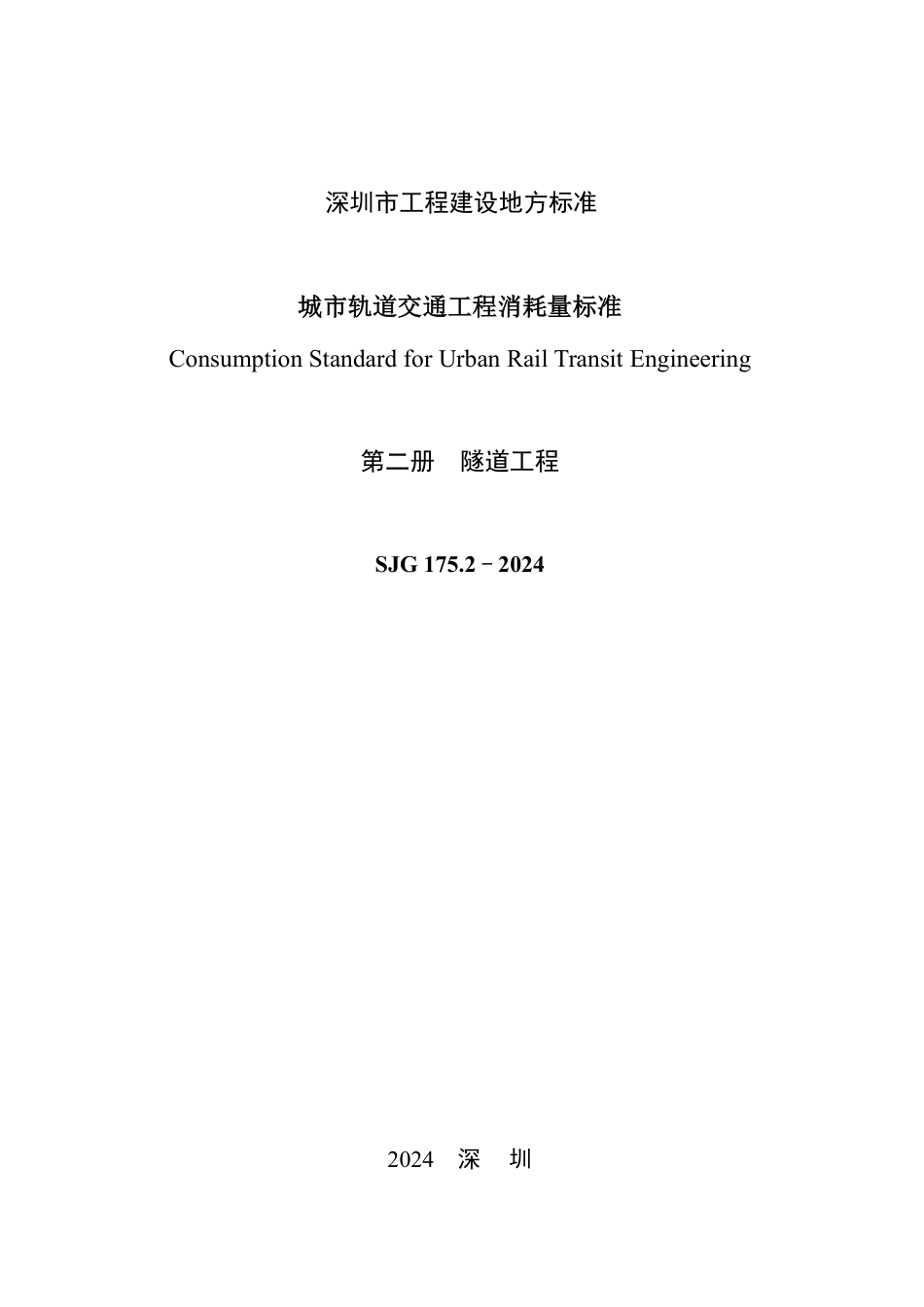 深圳市工程建设地方标准

城市轨道交通工程消耗量标准

Consumption Standard for Urban Rail Transit Engineering

第二册　隧道工程

SJG 175.2－2024

2024　深　圳